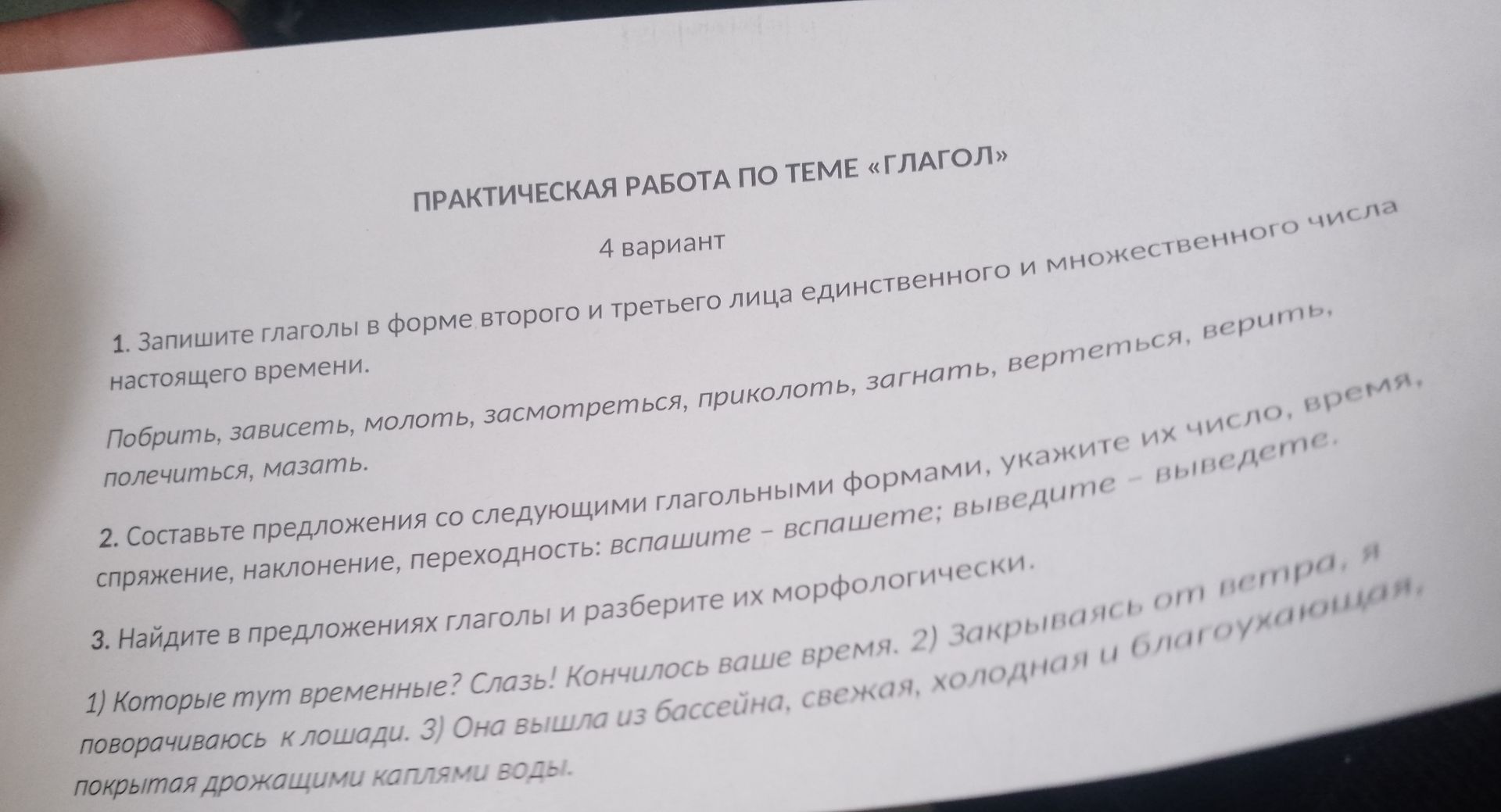 ПРАКТИЧЕСКАЯ РАБОТА ПО ТЕМЕ «ГЛАГОЛ»

4 вариант

1. Запишите глаголы в форме второго и третьего лица единственного и множественного числа настоящего времени.

Побрить, зависеть, молоть, засмотреться, приколоть, загнать, вертеться, верить, полечиться, мазать.

2. Составьте предложения со следующими глагольными формами, укажите их число, время, спряжение, наклонение, переходность: вспашите – вспашете; выведите – выведете.

3. Найдите в предложениях глаголы и разберите их морфологически.

1) Которые тут временные? Слазь! Кончилось ваше время. 2) Закрываясь от ветра, я поворачиваюсь к лошади. 3) Она вышла из бассейна, свежая, холодная и благоухающая, покрытая дрожащими каплями воды.